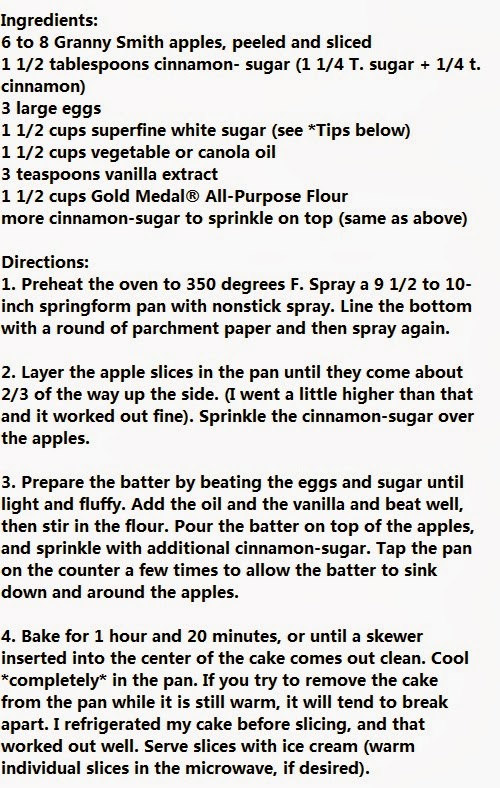 Ingredients:
6 to 8 Granny Smith apples, peeled and sliced
1 1/2 tablespoons cinnamon- sugar (1 1/4 T. sugar + 1/4 t. cinnamon)
3 large eggs
1 1/2 cups superfine white sugar (see *Tips below)
1 1/2 cups vegetable or canola oil
3 teaspoons vanilla extract
1 1/2 cups Gold Medal® All-Purpose Flour
more cinnamon-sugar to sprinkle on top (same as above)

Directions:
1. Preheat the oven to 350 degrees F. Spray a 9 1/2 to 10-inch springform pan with nonstick spray. Line the bottom with a round of parchment paper and then spray again.

2. Layer the apple slices in the pan until they come about 2/3 of the way up the side. (I went a little higher than that and it worked out fine). Sprinkle the cinnamon-sugar over the apples.

3. Prepare the batter by beating the eggs and sugar until light and fluffy. Add the oil and the vanilla and beat well, then stir in the flour. Pour the batter on top of the apples, and sprinkle with additional cinnamon-sugar. Tap the pan on the counter a few times to allow the batter to sink down and around the apples.

4. Bake for 1 hour and 20 minutes, or until a skewer inserted into the center of the cake comes out clean. Cool *completely* in the pan. If you try to remove the cake from the pan while it is still warm, it will tend to break apart. I refrigerated my cake before slicing, and that worked out well. Serve slices with ice cream (warm individual slices in the microwave, if desired).